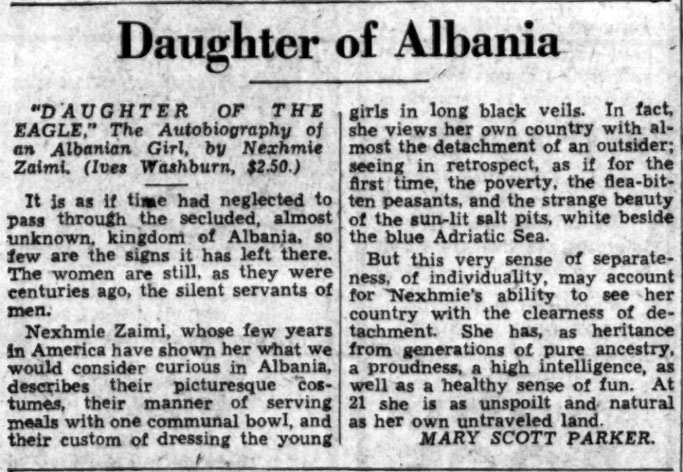 Daughter of Albania

"DAUGHTER OF THE EAGLE," The Autobiography of an Albanian Girl, by Nexhmie Zaimi. (Ives Washburn, $2.50.)

It is as if time had neglected to pass through the secluded, almost unknown, kingdom of Albania, so few are the signs it has left there. The women are still, as they were centuries ago, the silent servants of men.

Nexhmie Zaimi, whose few years in America have shown her what we would consider curious in Albania, describes their picturesque costumes, their manner of serving meals with one communal bowl, and their custom of dressing the young girls in long black veils. In fact, she views her own country with almost the detachment of an outsider; seeing in retrospect, as if for the first time, the poverty, the flea-bitten peasants, and the strange beauty of the sun-lit salt pits, white beside the blue Adriatic Sea.

But this very sense of separateness, of individuality, may account for Nexhmie's ability to see her country with the clearness of detachment. She has, as heritance from generations of pure ancestry, a proudness, a high intelligence, as well as a healthy sense of fun. At 21 she is as unspoilt and natural as her own untraveled land.

MARY SCOTT PARKER.